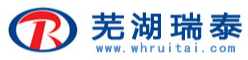 R 芜湖瑞泰
www.whruitai.com